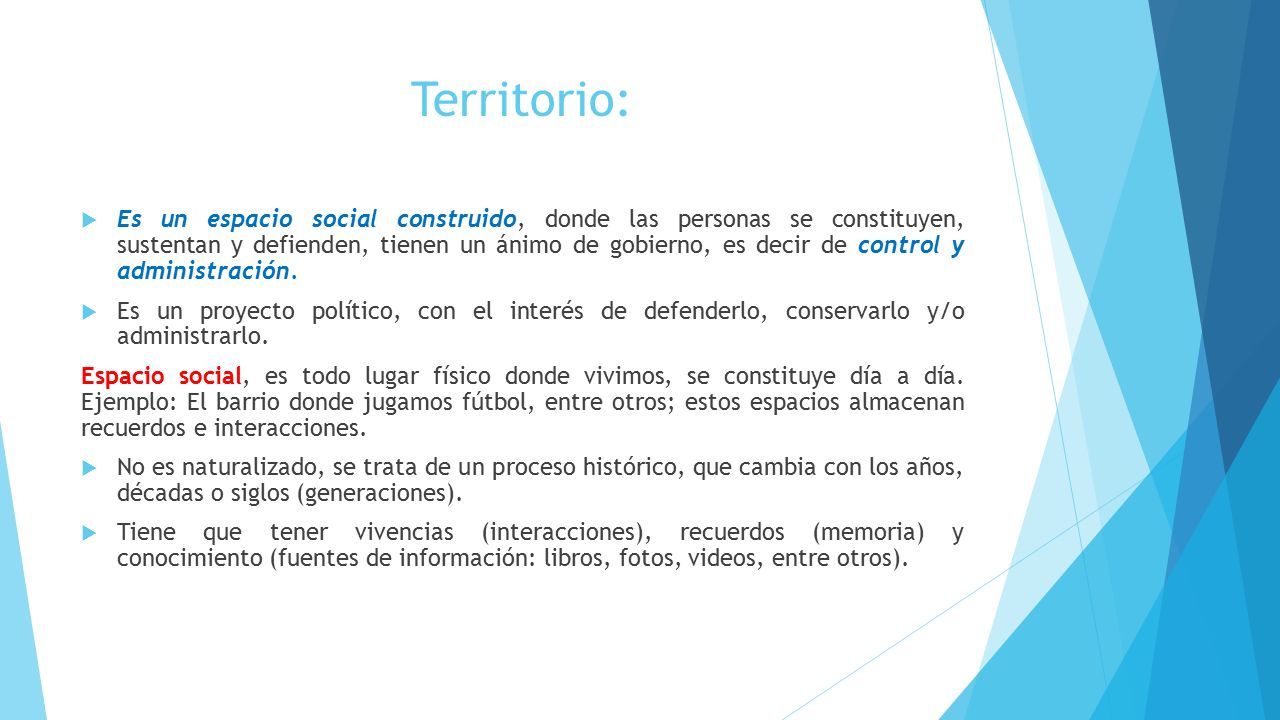 Territorio:

Es un espacio social construido, donde las personas se constituyen, sustentan y defienden, tienen un ánimo de gobierno, es decir de control y administración.

Es un proyecto político, con el interés de defenderlo, conservarlo y/o administrarlo.

Espacio social, es todo lugar físico donde vivimos, se constituye día a día. Ejemplo: El barrio donde jugamos fútbol, entre otros; estos espacios almacenan recuerdos e interacciones.

No es naturalizado, se trata de un proceso histórico, que cambia con los años, décadas o siglos (generaciones).

Tiene que tener vivencias (interacciones), recuerdos (memoria) y conocimiento (fuentes de información: libros, fotos, videos, entre otros).